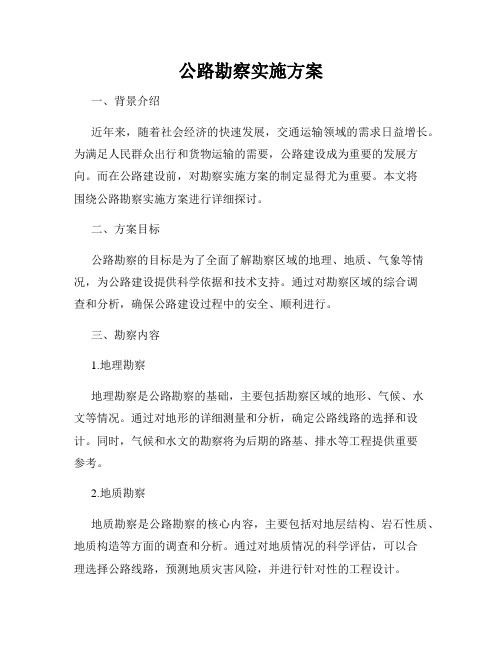 公路勘察实施方案

一、背景介绍

近年来，随着社会经济的快速发展，交通运输领域的需求日益增长。为满足人民群众出行和货物运输的需要，公路建设成为重要的发展方向。而在公路建设前，对勘察实施方案的制定显得尤为重要。本文将围绕公路勘察实施方案进行详细探讨。

二、方案目标

公路勘察的目标是为了全面了解勘察区域的地理、地质、气象等情况，为公路建设提供科学依据和技术支持。通过对勘察区域的综合调查和分析，确保公路建设过程中的安全、顺利进行。

三、勘察内容

1.地理勘察

地理勘察是公路勘察的基础，主要包括勘察区域的地形、气候、水文等情况。通过对地形的详细测量和分析，确定公路线路的选择和设计。同时，气候和水文的勘察将为后期的路基、排水等工程提供重要参考。

2.地质勘察

地质勘察是公路勘察的核心内容，主要包括对地层结构、岩石性质、地质构造等方面的调查和分析。通过对地质情况的科学评估，可以合理选择公路线路，预测地质灾害风险，并进行针对性的工程设计。